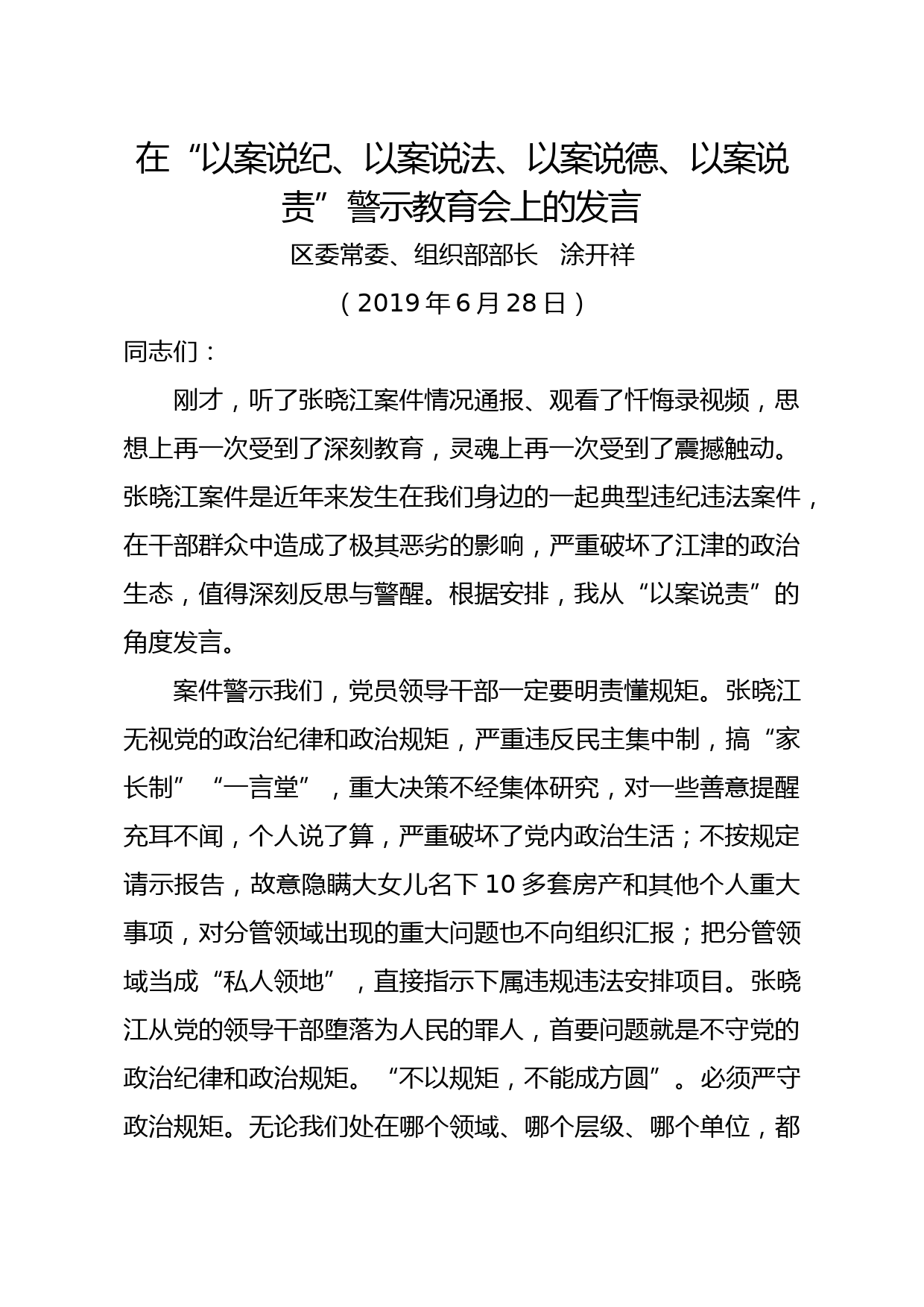 在“以案说纪、以案说法、以案说德、以案说责”警示教育会上的发言

区委常委、组织部部长　涂开祥

（2019年6月28日）

同志们：

刚才，听了张晓江案件情况通报、观看了忏悔录视频，思想上再一次受到了深刻教育，灵魂上再一次受到了震撼触动。张晓江案件是近年来发生在我们身边的一起典型违纪违法案件，在干部群众中造成了极其恶劣的影响，严重破坏了江津的政治生态，值得深刻反思与警醒。根据安排，我从“以案说责”的角度发言。

案件警示我们，党员领导干部一定要明责懂规矩。张晓江无视党的政治纪律和政治规矩，严重违反民主集中制，搞“家长制”“一言堂”，重大决策不经集体研究，对一些善意提醒充耳不闻，个人说了算，严重破坏了党内政治生活；不按规定请示报告，故意隐瞒大女儿名下10多套房产和其他个人重大事项，对分管领域出现的重大问题也不向组织汇报；把分管领域当成“私人领地”，直接指示下属违规违法安排项目。张晓江从党的领导干部堕落为人民的罪人，首要问题就是不守党的政治纪律和政治规矩。“不以规矩，不能成方圆”。必须严守政治规矩。无论我们处在哪个领域、哪个层级、哪个单位，都